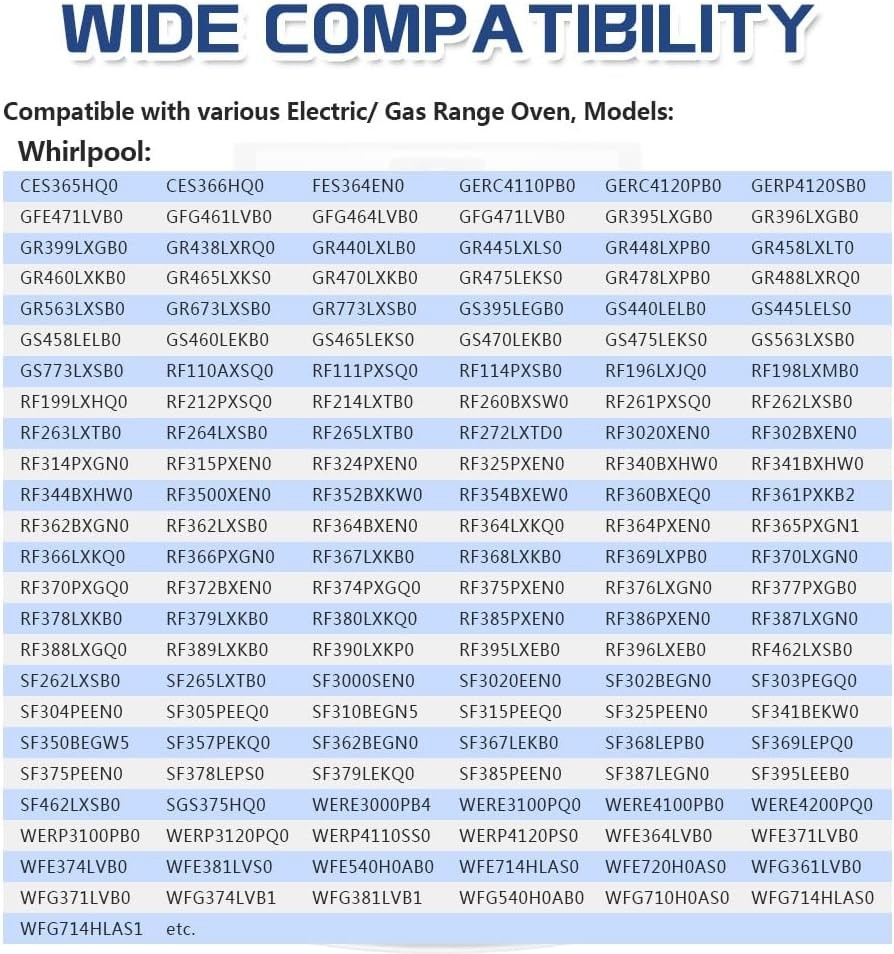 WIDE COMPATIBILITY

Compatible with various Electric/ Gas Range Oven, Models:

Whirlpool:

| | | | | | |
|---|---|---|---|---|---|
| CES365HQ0 | CES366HQ0 | FES364EN0 | GERC4110PB0 | GERC4120PB0 | GERP4120SB0 |
| GFE471LVB0 | GFG461LVB0 | GFG464LVB0 | GFG471LVB0 | GR395LXGB0 | GR396LXGB0 |
| GR399LXGB0 | GR438LXRQ0 | GR440LXLB0 | GR445LXLS0 | GR448LXPB0 | GR458LXLT0 |
| GR460LXKB0 | GR465LXKS0 | GR470LXKB0 | GR475LEKS0 | GR478LXPB0 | GR488LXRQ0 |
| GR563LXSB0 | GR673LXSB0 | GR773LXSB0 | GS395LEGB0 | GS440LELB0 | GS445LELS0 |
| GS458LELB0 | GS460LEKB0 | GS465LEKS0 | GS470LEKB0 | GS475LEKS0 | GS563LXSB0 |
| GS773LXSB0 | RF110AXSQ0 | RF111PXSQ0 | RF114PXSB0 | RF196LXJQ0 | RF198LXMB0 |
| RF199LXHQ0 | RF212PXSQ0 | RF214LXTB0 | RF260BXSW0 | RF261PXSQ0 | RF262LXSB0 |
| RF263LXTB0 | RF264LXSB0 | RF265LXTB0 | RF272LXTD0 | RF3020XEN0 | RF302BXEN0 |
| RF314PXGN0 | RF315PXEN0 | RF324PXEN0 | RF325PXEN0 | RF340BXHW0 | RF341BXHW0 |
| RF344BXHW0 | RF3500XEN0 | RF352BXKW0 | RF354BXEW0 | RF360BXEQ0 | RF361PXKB2 |
| RF362BXGN0 | RF362LXSB0 | RF364BXEN0 | RF364LXKQ0 | RF364PXEN0 | RF365PXGN1 |
| RF366LXKQ0 | RF366PXGN0 | RF367LXKB0 | RF368LXKB0 | RF369LXPB0 | RF370LXGN0 |
| RF370PXGQ0 | RF372BXEN0 | RF374PXGQ0 | RF375PXEN0 | RF376LXGN0 | RF377PXGB0 |
| RF378LXKB0 | RF379LXKB0 | RF380LXKQ0 | RF385PXEN0 | RF386PXEN0 | RF387LXGN0 |
| RF388LXGQ0 | RF389LXKB0 | RF390LXKP0 | RF395LXEB0 | RF396LXEB0 | RF462LXSB0 |
| SF262LXSB0 | SF265LXTB0 | SF3000SEN0 | SF3020EEN0 | SF302BEGN0 | SF303PEGQ0 |
| SF304PEEN0 | SF305PEEQ0 | SF310BEGN5 | SF315PEEQ0 | SF325PEEN0 | SF341BEKW0 |
| SF350BEGW5 | SF357PEKQ0 | SF362BEGN0 | SF367LEKB0 | SF368LEPB0 | SF369LEPQ0 |
| SF375PEEN0 | SF378LEPS0 | SF379LEKQ0 | SF385PEEN0 | SF387LEGN0 | SF395LEEB0 |
| SF462LXSB0 | SGS375HQ0 | WERE3000PB4 | WERE3100PQ0 | WERE4100PB0 | WERE4200PQ0 |
| WERP3100PB0 | WERP3120PQ0 | WERP4110SS0 | WERP4120PS0 | WFE364LVB0 | WFE371LVB0 |
| WFE374LVB0 | WFE381LVS0 | WFE540H0AB0 | WFE714HLAS0 | WFE720H0AS0 | WFG361LVB0 |
| WFG371LVB0 | WFG374LVB1 | WFG381LVB1 | WFG540H0AB0 | WFG710H0AS0 | WFG714HLAS0 |
| WFG714HLAS1 | etc. | | | | |